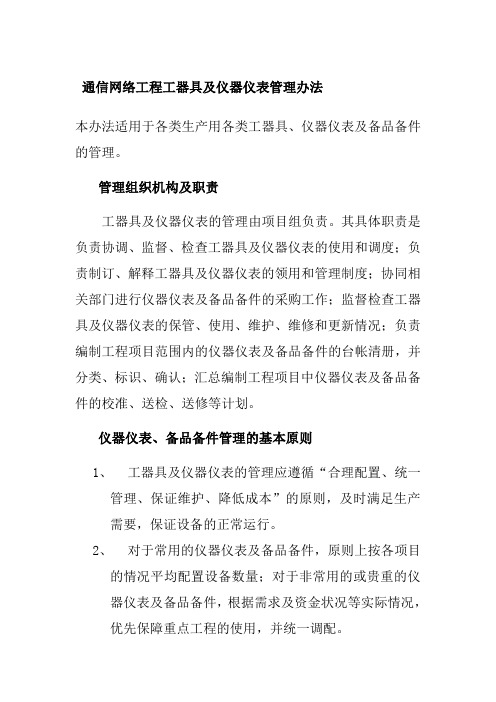 通信网络工程工器具及仪器仪表管理办法

本办法适用于各类生产用各类工器具、仪器仪表及备品备件的管理。

管理组织机构及职责

工器具及仪器仪表的管理由项目组负责。其具体职责是负责协调、监督、检查工器具及仪器仪表的使用和调度；负责制订、解释工器具及仪器仪表的领用和管理制度；协同相关部门进行仪器仪表及备品备件的采购工作；监督检查工器具及仪器仪表的保管、使用、维护、维修和更新情况；负责编制工程项目范围内的仪器仪表及备品备件的台帐清册，并分类、标识、确认；汇总编制工程项目中仪器仪表及备品备件的校准、送检、送修等计划。

仪器仪表、备品备件管理的基本原则

1、 工器具及仪器仪表的管理应遵循“合理配置、统一管理、保证维护、降低成本”的原则，及时满足生产需要，保证设备的正常运行。

2、 对于常用的仪器仪表及备品备件，原则上按各项目的情况平均配置设备数量；对于非常用的或贵重的仪器仪表及备品备件，根据需求及资金状况等实际情况，优先保障重点工程的使用，并统一调配。